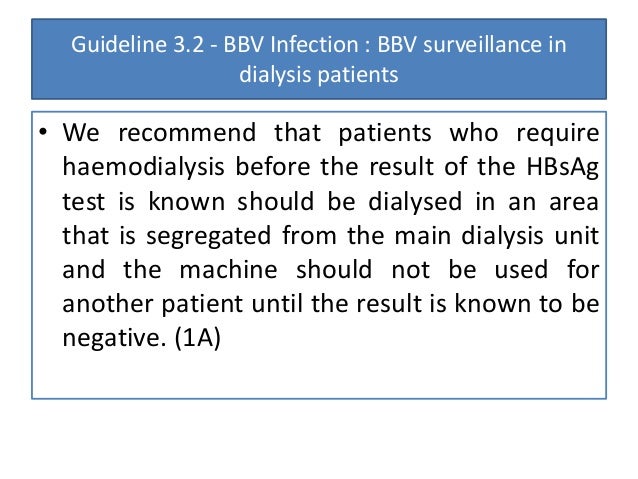 Guideline 3.2 - BBV Infection : BBV surveillance in dialysis patients

• We recommend that patients who require haemodialysis before the result of the HBsAg test is known should be dialysed in an area that is segregated from the main dialysis unit and the machine should not be used for another patient until the result is known to be negative. (1A)